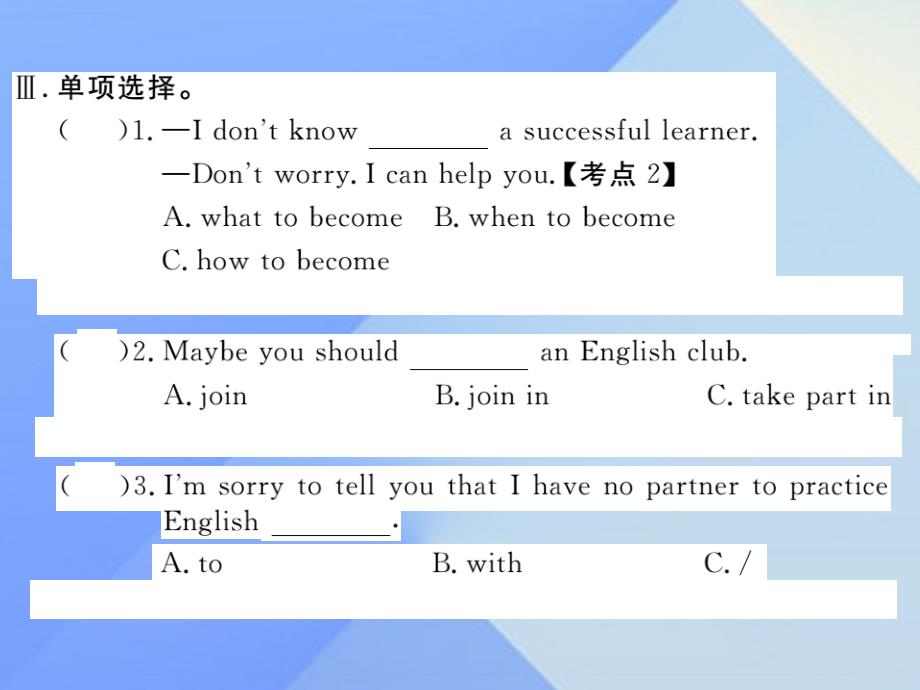 Ⅲ. 单项选择。

(　　)1. —I don't know ________ a successful learner.
—Don't worry. I can help you.【考点 2】
A. what to become　B. when to become
C. how to become

(　　)2. Maybe you should ________ an English club.
A. join　B. join in　C. take part in

(　　)3. I'm sorry to tell you that I have no partner to practice English ________.
A. to　B. with　C. /